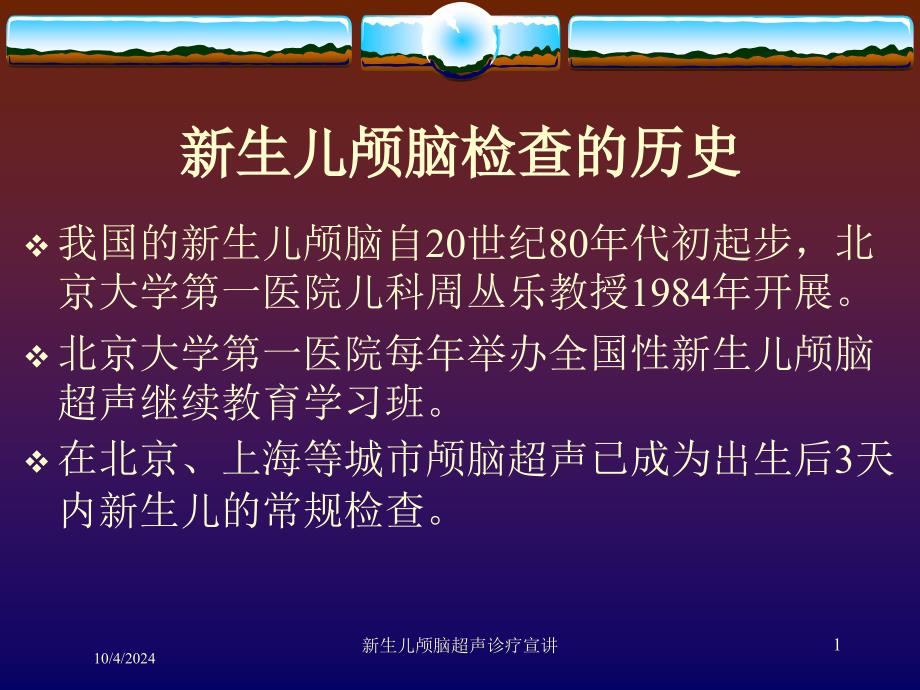 新生儿颅脑检查的历史

❖ 我国的新生儿颅脑自20世纪80年代初起步，北京大学第一医院儿科周丛乐教授1984年开展。

❖ 北京大学第一医院每年举办全国性新生儿颅脑超声继续教育学习班。

❖ 在北京、上海等城市颅脑超声已成为出生后3天内新生儿的常规检查。

10/4/2024

新生儿颅脑超声诊疗宣讲

1